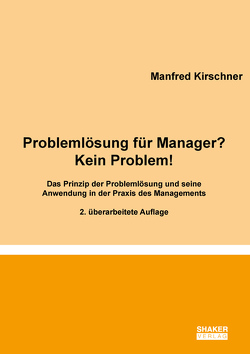 Manfred Kirschner

Problemlösung für Manager?
Kein Problem!

Das Prinzip der Problemlösung und seine Anwendung in der Praxis des Managements

2. überarbeitete Auflage

SHAKER
VERLAG